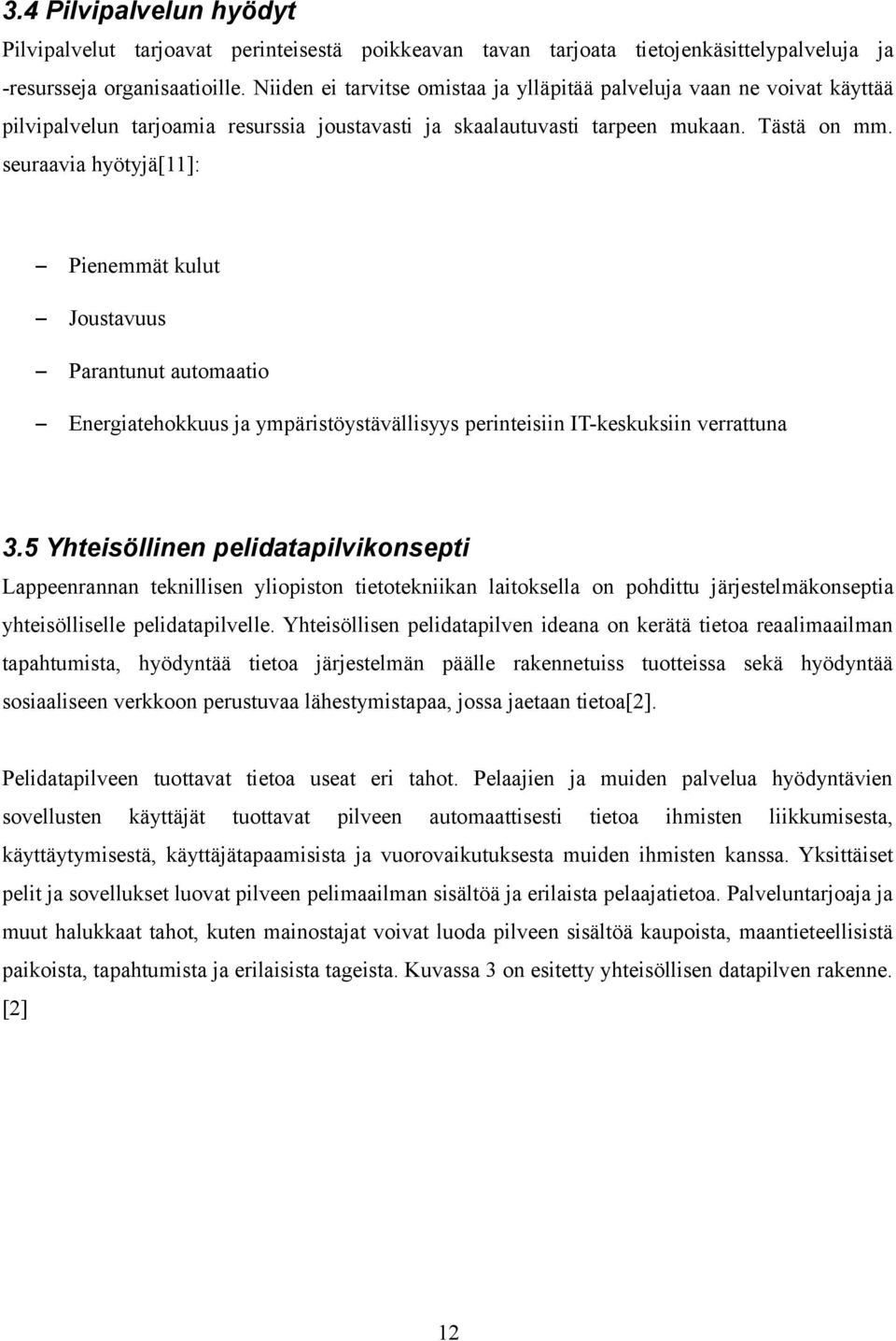 3.4 Pilvipalvelun hyödyt

Pilvipalvelut tarjoavat perinteisestä poikkeavan tavan tarjoata tietojenkäsittelypalveluja ja -resursseja organisaatioille. Niiden ei tarvitse omistaa ja ylläpitää palveluja vaan ne voivat käyttää pilvipalvelun tarjoamia resurssia joustavasti ja skaalautuvasti tarpeen mukaan. Tästä on mm. seuraavia hyötyjä[11]:

– Pienemmät kulut
– Joustavuus
– Parantunut automaatio
– Energiatehokkuus ja ympäristöystävällisyys perinteisiin IT-keskuksiin verrattuna

3.5 Yhteisöllinen pelidatapilvikonsepti

Lappeenrannan teknillisen yliopiston tietotekniikan laitoksella on pohdittu järjestelmäkonseptia yhteisölliselle pelidatapilvelle. Yhteisöllisen pelidatapilven ideana on kerätä tietoa reaalimaailman tapahtumista, hyödyntää tietoa järjestelmän päälle rakennetuiss tuotteissa sekä hyödyntää sosiaaliseen verkkoon perustuvaa lähestymistapaa, jossa jaetaan tietoa[2].

Pelidatapilveen tuottavat tietoa useat eri tahot. Pelaajien ja muiden palvelua hyödyntävien sovellusten käyttäjät tuottavat pilveen automaattisesti tietoa ihmisten liikkumisesta, käyttäytymisestä, käyttäjätapaamisista ja vuorovaikutuksesta muiden ihmisten kanssa. Yksittäiset pelit ja sovellukset luovat pilveen pelimaailman sisältöä ja erilaista pelaajatietoa. Palveluntarjoaja ja muut halukkaat tahot, kuten mainostajat voivat luoda pilveen sisältöä kaupoista, maantieteellisistä paikoista, tapahtumista ja erilaisista tageista. Kuvassa 3 on esitetty yhteisöllisen datapilven rakenne. [2]

12